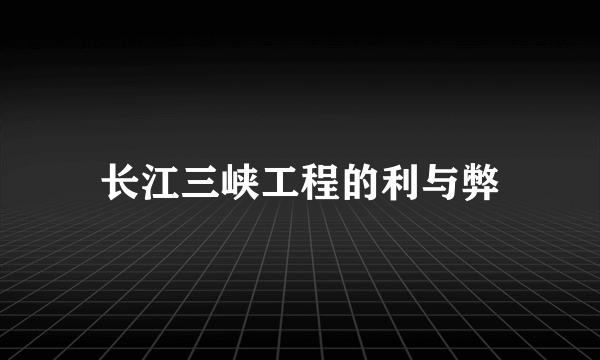 长江三峡工程的利与弊